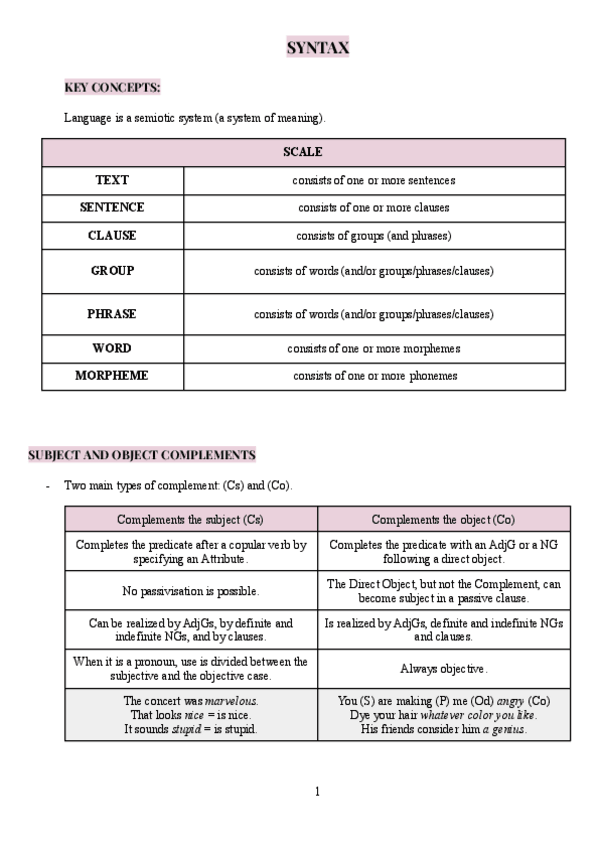 SYNTAX

KEY CONCEPTS:

Language is a semiotic system (a system of meaning).

| SCALE | |
|---|---|
| TEXT | consists of one or more sentences |
| SENTENCE | consists of one or more clauses |
| CLAUSE | consists of groups (and phrases) |
| GROUP | consists of words (and/or groups/phrases/clauses) |
| PHRASE | consists of words (and/or groups/phrases/clauses) |
| WORD | consists of one or more morphemes |
| MORPHEME | consists of one or more phonemes |

SUBJECT AND OBJECT COMPLEMENTS

- Two main types of complement: (Cs) and (Co).

| Complements the subject (Cs) | Complements the object (Co) |
|---|---|
| Completes the predicate after a copular verb by specifying an Attribute. | Completes the predicate with an AdjG or a NG following a direct object. |
| No passivisation is possible. | The Direct Object, but not the Complement, can become subject in a passive clause. |
| Can be realized by AdjGs, by definite and indefinite NGs, and by clauses. | Is realized by AdjGs, definite and indefinite NGs and clauses. |
| When it is a pronoun, use is divided between the subjective and the objective case. | Always objective. |
| The concert was marvelous. That looks nice = is nice. It sounds stupid = is stupid. | You (S) are making (P) me (Od) angry (Co) Dye your hair whatever color you like. His friends consider him a genius. |

1